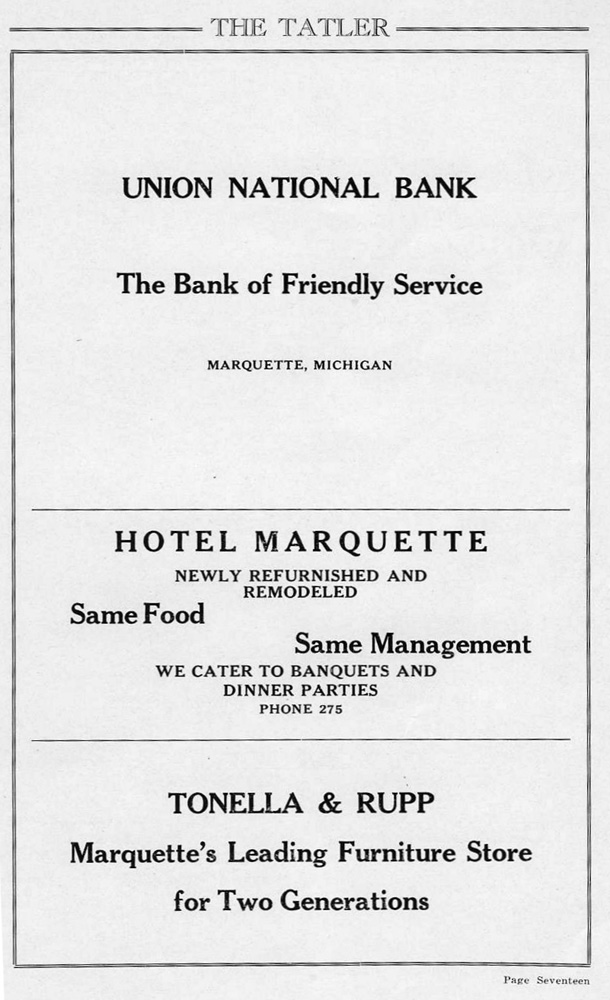 THE TATLER

UNION NATIONAL BANK

The Bank of Friendly Service

MARQUETTE, MICHIGAN

HOTEL MARQUETTE

NEWLY REFURNISHED AND REMODELED

Same Food

Same Management

WE CATER TO BANQUETS AND DINNER PARTIES

PHONE 275

TONELLA & RUPP

Marquette's Leading Furniture Store

for Two Generations

Page Seventeen